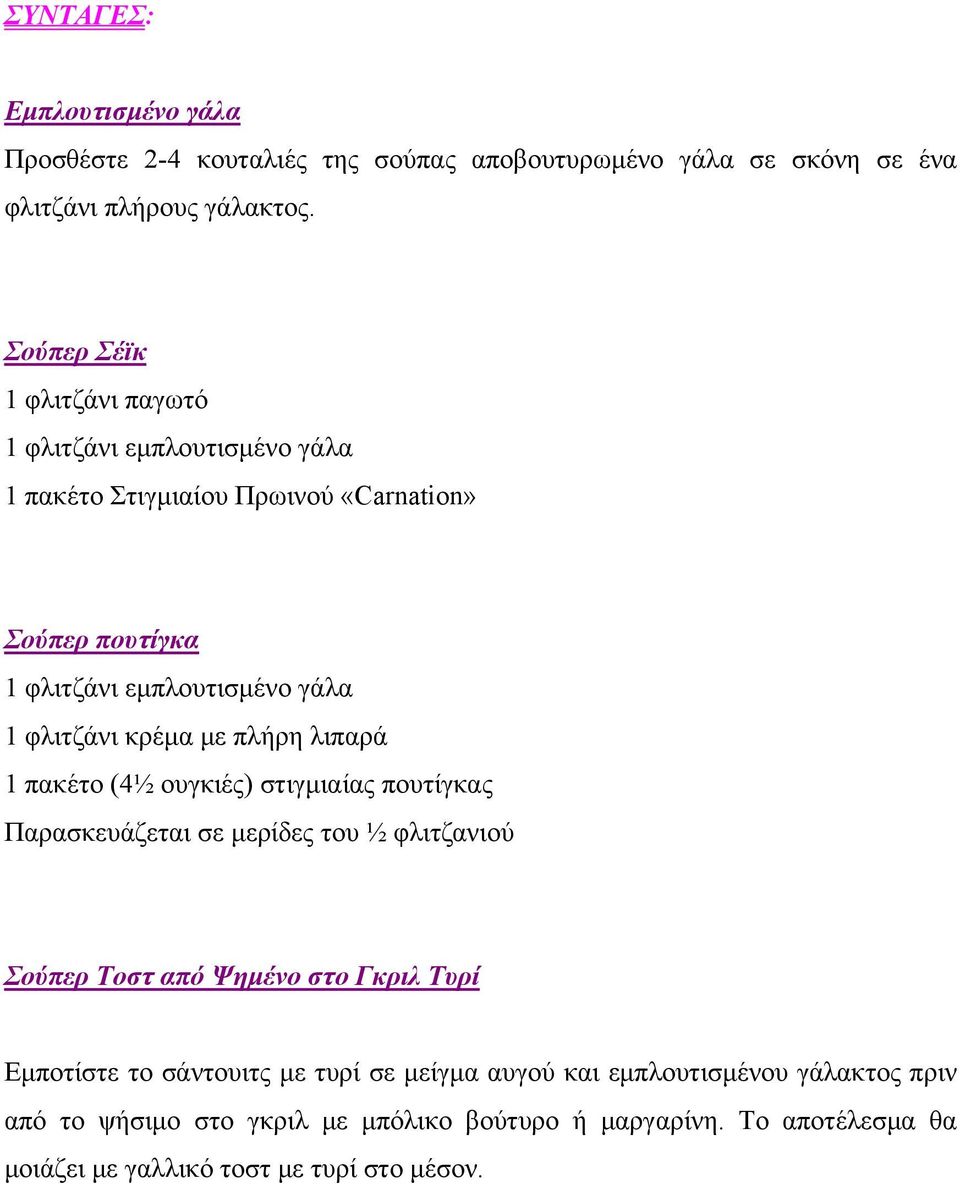 ΣΥΝΤΑΓΕΣ:

Εμπλουτισμένο γάλα
Προσθέστε 2-4 κουταλιές της σούπας αποβουτυρωμένο γάλα σε σκόνη σε ένα φλιτζάνι πλήρους γάλακτος.

Σούπερ Σέϊκ
1 φλιτζάνι παγωτό
1 φλιτζάνι εμπλουτισμένο γάλα
1 πακέτο Στιγμιαίου Πρωινού «Carnation»

Σούπερ πουτίγκα
1 φλιτζάνι εμπλουτισμένο γάλα
1 φλιτζάνι κρέμα με πλήρη λιπαρά
1 πακέτο (4½ ουγκιές) στιγμιαίας πουτίγκας
Παρασκευάζεται σε μερίδες του ½ φλιτζανιού

Σούπερ Τοστ από Ψημένο στο Γκριλ Τυρί

Εμποτίστε το σάντουιτς με τυρί σε μείγμα αυγού και εμπλουτισμένου γάλακτος πριν από το ψήσιμο στο γκριλ με μπόλικο βούτυρο ή μαργαρίνη. Το αποτέλεσμα θα μοιάζει με γαλλικό τοστ με τυρί στο μέσον.